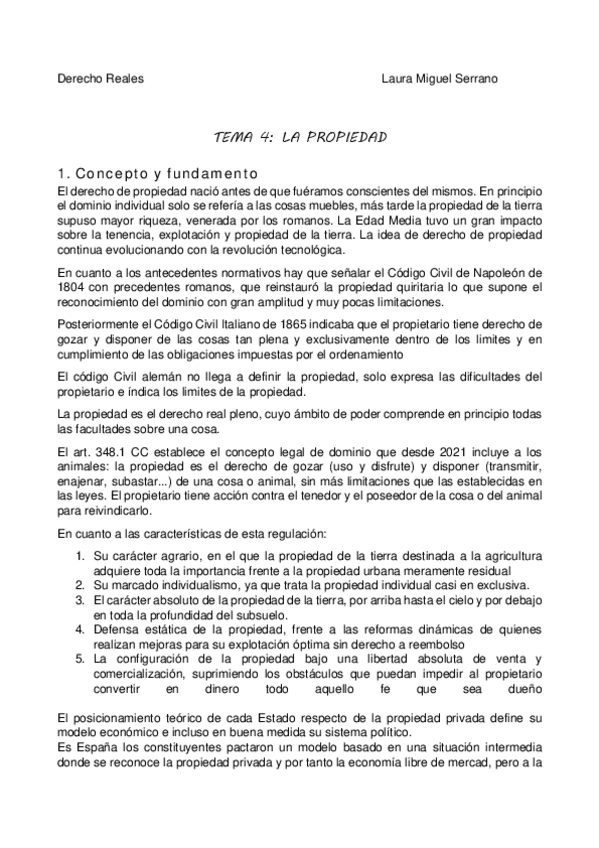 Derecho Reales

Laura Miguel Serrano

TEMA 4: LA PROPIEDAD

1. Concepto y fundamento

El derecho de propiedad nació antes de que fuéramos conscientes del mismos. En principio el dominio individual solo se refería a las cosas muebles, más tarde la propiedad de la tierra supuso mayor riqueza, venerada por los romanos. La Edad Media tuvo un gran impacto sobre la tenencia, explotación y propiedad de la tierra. La idea de derecho de propiedad continua evolucionando con la revolución tecnológica.

En cuanto a los antecedentes normativos hay que señalar el Código Civil de Napoleón de 1804 con precedentes romanos, que reinstauró la propiedad quiritaria lo que supone el reconocimiento del dominio con gran amplitud y muy pocas limitaciones.

Posteriormente el Código Civil Italiano de 1865 indicaba que el propietario tiene derecho de gozar y disponer de las cosas tan plena y exclusivamente dentro de los limites y en cumplimiento de las obligaciones impuestas por el ordenamiento

El código Civil alemán no llega a definir la propiedad, solo expresa las dificultades del propietario e índica los limites de la propiedad.

La propiedad es el derecho real pleno, cuyo ámbito de poder comprende en principio todas las facultades sobre una cosa.

El art. 348.1 CC establece el concepto legal de dominio que desde 2021 incluye a los animales: la propiedad es el derecho de gozar (uso y disfrute) y disponer (transmitir, enajenar, subastar...) de una cosa o animal, sin más limitaciones que las establecidas en las leyes. El propietario tiene acción contra el tenedor y el poseedor de la cosa o del animal para reivindicarlo.

En cuanto a las características de esta regulación:

1. Su carácter agrario, en el que la propiedad de la tierra destinada a la agricultura adquiere toda la importancia frente a la propiedad urbana meramente residual
2. Su marcado individualismo, ya que trata la propiedad individual casi en exclusiva.
3. El carácter absoluto de la propiedad de la tierra, por arriba hasta el cielo y por debajo en toda la profundidad del subsuelo.
4. Defensa estática de la propiedad, frente a las reformas dinámicas de quienes realizan mejoras para su explotación óptima sin derecho a reembolso
5. La configuración de la propiedad bajo una libertad absoluta de venta y comercialización, suprimiendo los obstáculos que puedan impedir al propietario convertir en dinero todo aquello fe que sea dueño

El posicionamiento teórico de cada Estado respecto de la propiedad privada define su modelo económico e incluso en buena medida su sistema político.
Es España los constituyentes pactaron un modelo basado en una situación intermedia donde se reconoce la propiedad privada y por tanto la economía libre de mercad, pero a la